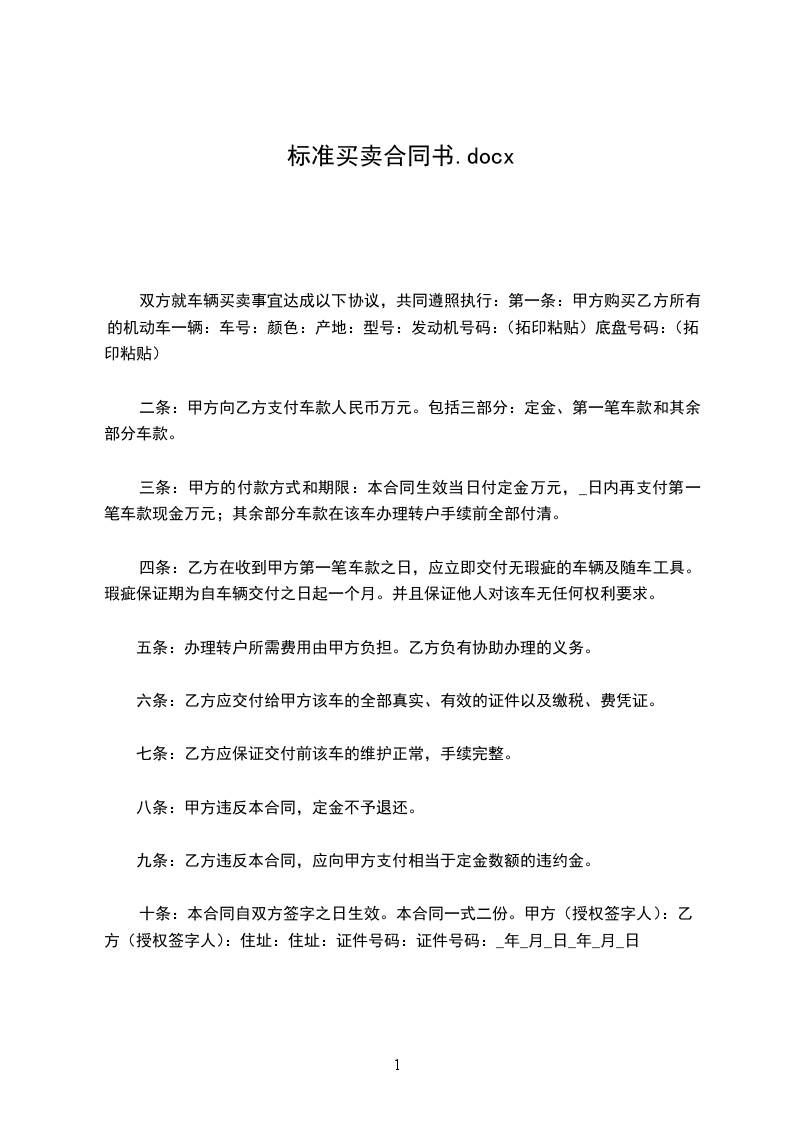 标准买卖合同书.docx

双方就车辆买卖事宜达成以下协议，共同遵照执行：第一条：甲方购买乙方所有的机动车一辆：车号：颜色：产地：型号：发动机号码：(拓印粘贴）底盘号码：(拓印粘贴)

二条：甲方向乙方支付车款人民币万元。包括三部分：定金、第一笔车款和其余部分车款。

三条：甲方的付款方式和期限：本合同生效当日付定金万元，_日内再支付第一笔车款现金万元；其余部分车款在该车办理转户手续前全部付清。

四条：乙方在收到甲方第一笔车款之日，应立即交付无瑕疵的车辆及随车工具。瑕疵保证期为自车辆交付之日起一个月。并且保证他人对该车无任何权利要求。

五条：办理转户所需费用由甲方负担。乙方负有协助办理的义务。

六条：乙方应交付给甲方该车的全部真实、有效的证件以及缴税、费凭证。

七条：乙方应保证交付前该车的维护正常，手续完整。

八条：甲方违反本合同，定金不予退还。

九条：乙方违反本合同，应向甲方支付相当于定金数额的违约金。

十条：本合同自双方签字之日生效。本合同一式二份。甲方（授权签字人）：乙方（授权签字人）：住址：住址：证件号码：证件号码：_年_月_日_年_月_日

1